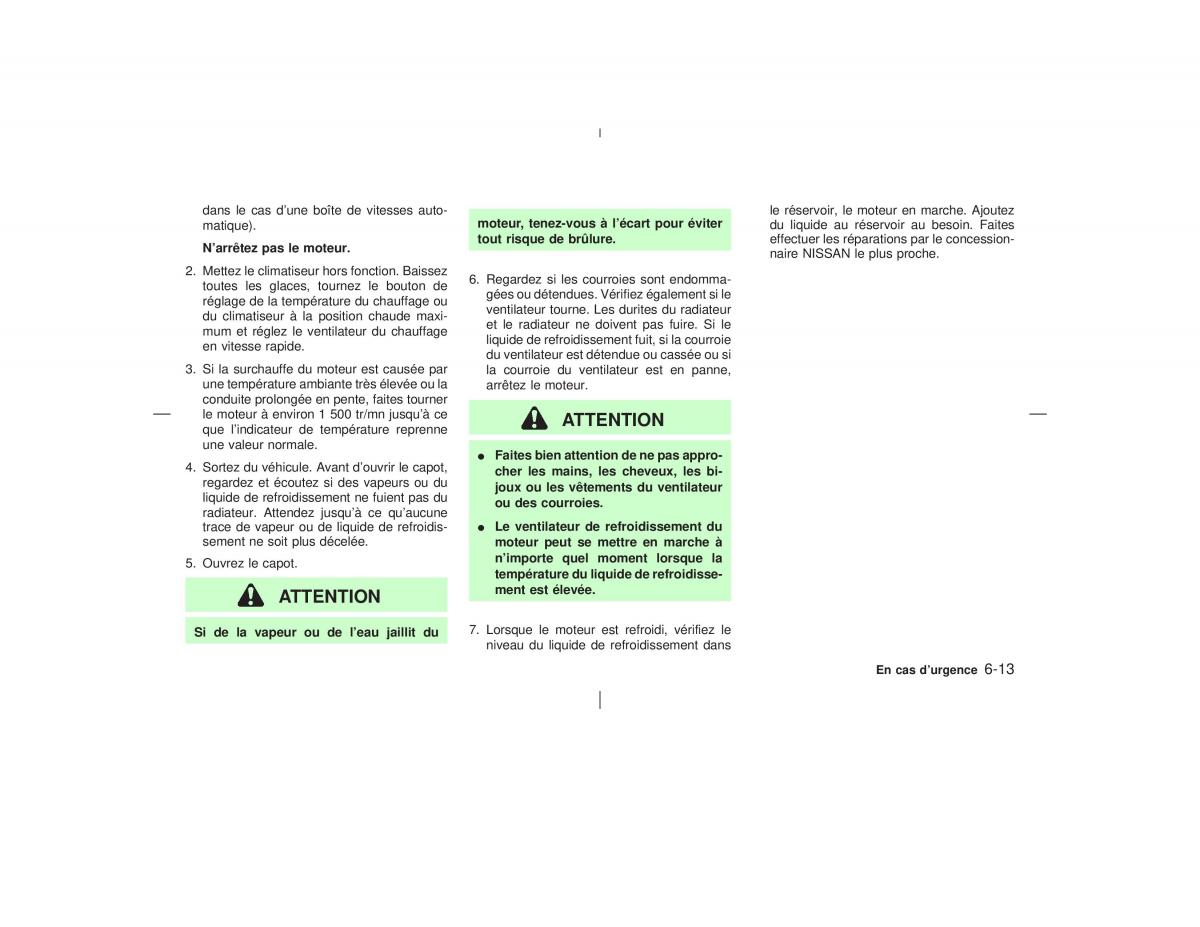 dans le cas d'une boîte de vitesses automatique).

N'arrêtez pas le moteur.

2. Mettez le climatiseur hors fonction. Baissez toutes les glaces, tournez le bouton de réglage de la température du chauffage ou du climatiseur à la position chaude maximum et réglez le ventilateur du chauffage en vitesse rapide.

3. Si la surchauffe du moteur est causée par une température ambiante très élevée ou la conduite prolongée en pente, faites tourner le moteur à environ 1 500 tr/mn jusqu'à ce que l'indicateur de température reprenne une valeur normale.

4. Sortez du véhicule. Avant d'ouvrir le capot, regardez et écoutez si des vapeurs ou du liquide de refroidissement ne fuient pas du radiateur. Attendez jusqu'à ce qu'aucune trace de vapeur ou de liquide de refroidissement ne soit plus décelée.

5. Ouvrez le capot.

ATTENTION

Si de la vapeur ou de l'eau jaillit du moteur, tenez-vous à l'écart pour éviter tout risque de brûlure.

6. Regardez si les courroies sont endommagées ou détendues. Vérifiez également si le ventilateur tourne. Les durites du radiateur et le radiateur ne doivent pas fuire. Si le liquide de refroidissement fuit, si la courroie du ventilateur est détendue ou cassée ou si la courroie du ventilateur est en panne, arrêtez le moteur.

ATTENTION

● Faites bien attention de ne pas approcher les mains, les cheveux, les bijoux ou les vêtements du ventilateur ou des courroies.

● Le ventilateur de refroidissement du moteur peut se mettre en marche à n'importe quel moment lorsque la température du liquide de refroidissement est élevée.

7. Lorsque le moteur est refroidi, vérifiez le niveau du liquide de refroidissement dans le réservoir, le moteur en marche. Ajoutez du liquide au réservoir au besoin. Faites effectuer les réparations par le concessionnaire NISSAN le plus proche.

En cas d'urgence 6-13